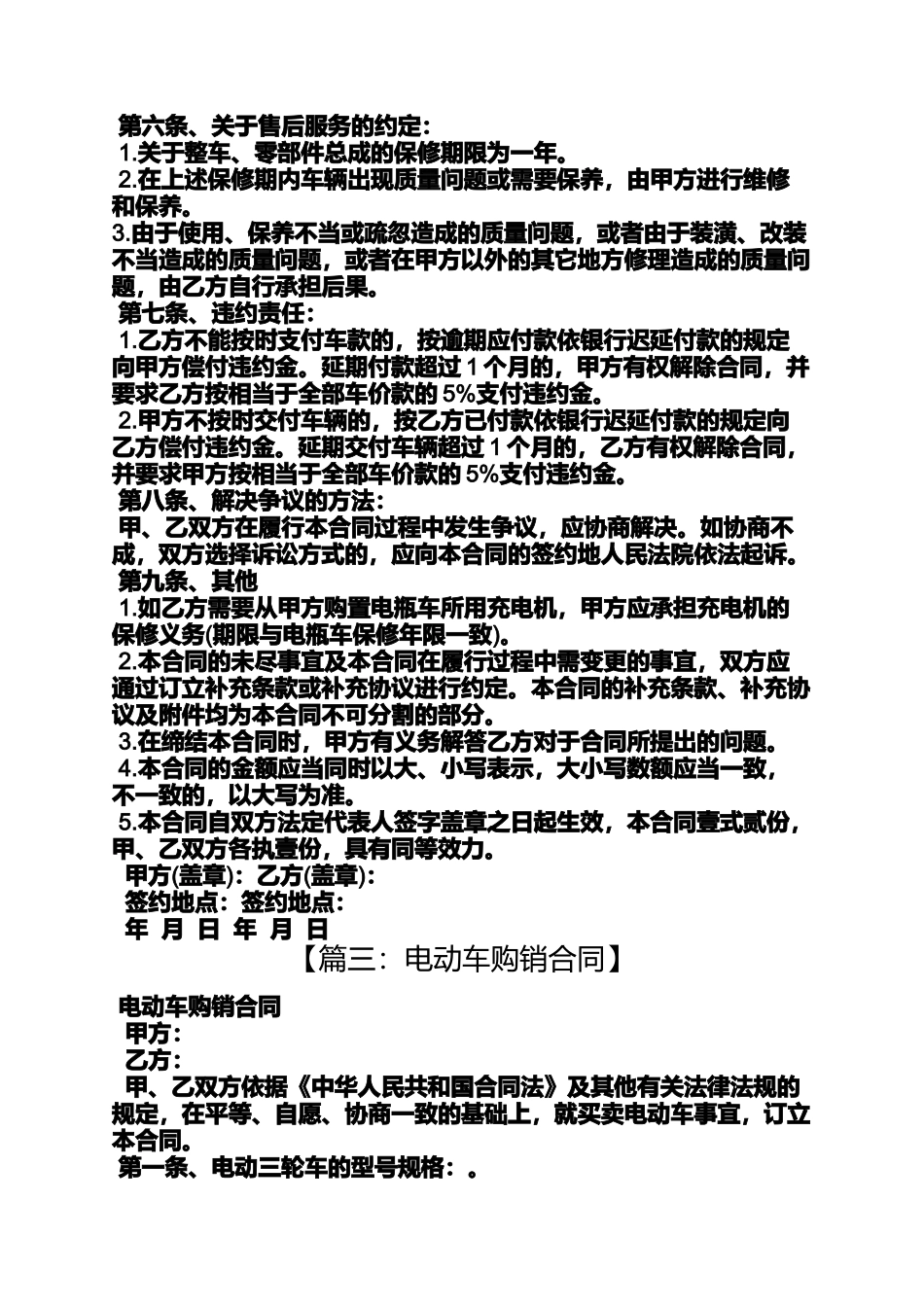 第六条、关于售后服务的约定：
1.关于整车、零部件总成的保修期限为一年。
2.在上述保修期内车辆出现质量问题或需要保养，由甲方进行维修和保养。
3.由于使用、保养不当或疏忽造成的质量问题，或者由于装潢、改装不当造成的质量问题，或者在甲方以外的其它地方修理造成的质量问题，由乙方自行承担后果。
第七条、违约责任：
1.乙方不能按时支付车款的，按逾期应付款依银行迟延付款的规定向甲方偿付违约金。延期付款超过 1 个月的，甲方有权解除合同，并要求乙方按相当于全部车价款的 5%支付违约金。
2.甲方不按时交付车辆的，按乙方已付款依银行迟延付款的规定向乙方偿付违约金。延期交付车辆超过 1 个月的，乙方有权解除合同，并要求甲方按相当于全部车价款的 5%支付违约金。
第八条、解决争议的方法：
甲、乙双方在履行本合同过程中发生争议，应协商解决。如协商不成，双方选择诉讼方式的，应向本合同的签约地人民法院依法起诉。
第九条、其他
1.如乙方需要从甲方购置电瓶车所用充电机，甲方应承担充电机的保修义务(期限与电瓶车保修年限一致)。
2.本合同的未尽事宜及本合同在履行过程中需变更的事宜，双方应通过订立补充条款或补充协议进行约定。本合同的补充条款、补充协议及附件均为本合同不可分割的部分。
3.在缔结本合同时，甲方有义务解答乙方对于合同所提出的问题。
4.本合同的金额应当同时以大、小写表示，大小写数额应当一致，不一致的，以大写为准。
5.本合同自双方法定代表人签字盖章之日起生效，本合同壹式贰份，甲、乙双方各执壹份，具有同等效力。
甲方(盖章)：乙方(盖章)：
签约地点：签约地点：
年 月 日 年 月 日
【篇三：电动车购销合同】

电动车购销合同
甲方：
乙方：
甲、乙双方依据《中华人民共和国合同法》及其他有关法律法规的规定，在平等、自愿、协商一致的基础上，就买卖电动车事宜，订立本合同。
第一条、电动三轮车的型号规格：。